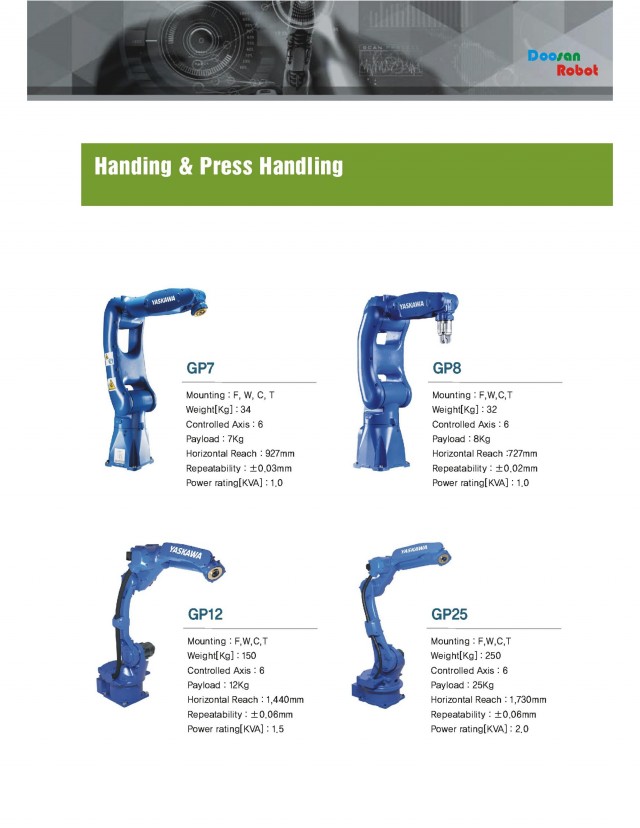 Doosan Robot

Handing & Press Handling

YASKAWA

GP7

Mounting : F, W, C, T
Weight[Kg] : 34
Controlled Axis : 6
Payload : 7Kg
Horizontal Reach : 927mm
Repeatability : ±0,03mm
Power rating[KVA] : 1,0

YASKAWA

GP8

Mounting : F,W,C,T
Weight[Kg] : 32
Controlled Axis : 6
Payload : 8Kg
Horizontal Reach :727mm
Repeatability : ±0,02mm
Power rating[KVA] : 1,0

YASKAWA

GP12

Mounting : F,W,C,T
Weight[Kg] : 150
Controlled Axis : 6
Payload : 12Kg
Horizontal Reach : 1,440mm
Repeatability : ±0,06mm
Power rating[KVA] : 1,5

YASKAWA

GP25

Mounting : F,W,C,T
Weight[Kg] : 250
Controlled Axis : 6
Payload : 25Kg
Horizontal Reach : 1,730mm
Repeatability : ±0,06mm
Power rating[KVA] : 2,0